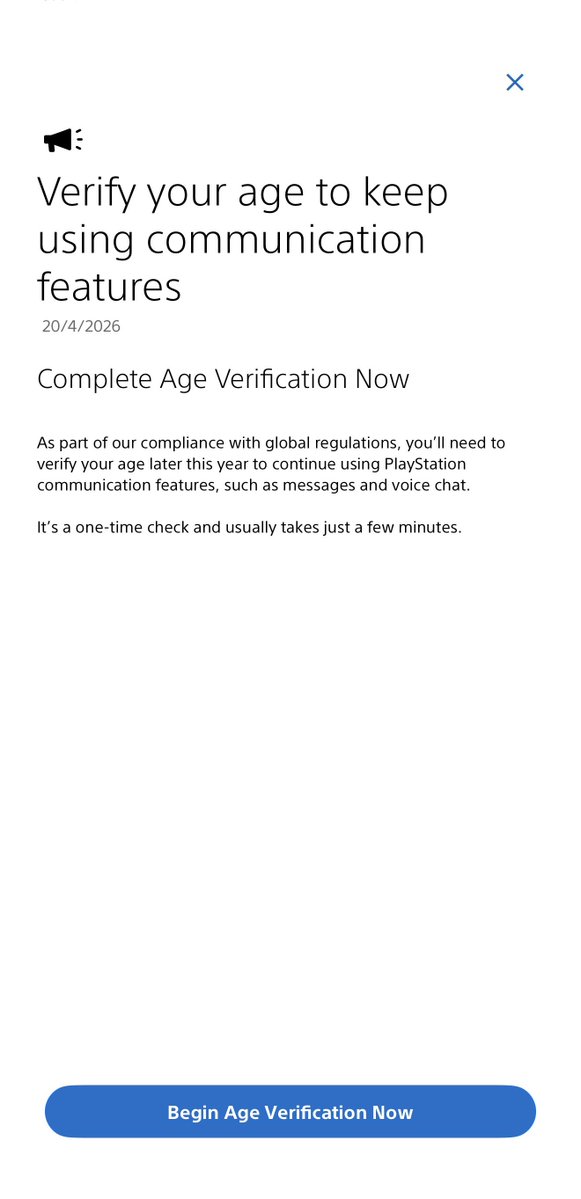 Verify your age to keep using communication features

20/4/2026

Complete Age Verification Now

As part of our compliance with global regulations, you'll need to verify your age later this year to continue using PlayStation communication features, such as messages and voice chat.

It's a one-time check and usually takes just a few minutes.

Begin Age Verification Now